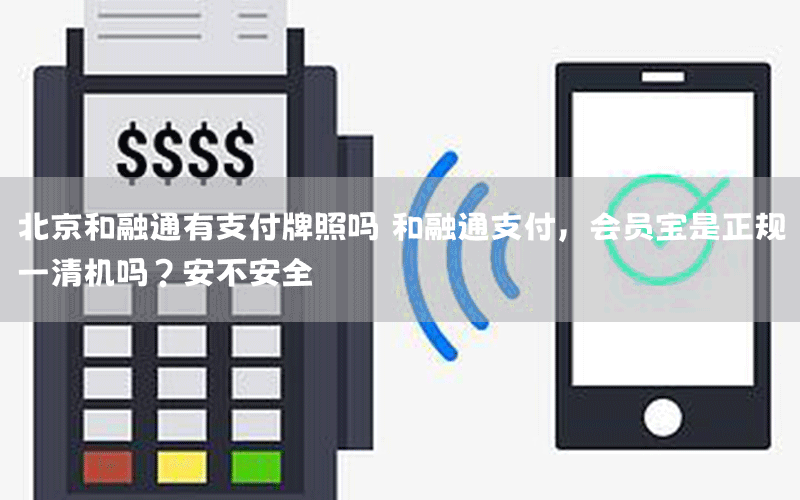 $$$$

北京和融通有支付牌照吗 和融通支付，会员宝是正规一清机吗？安不安全